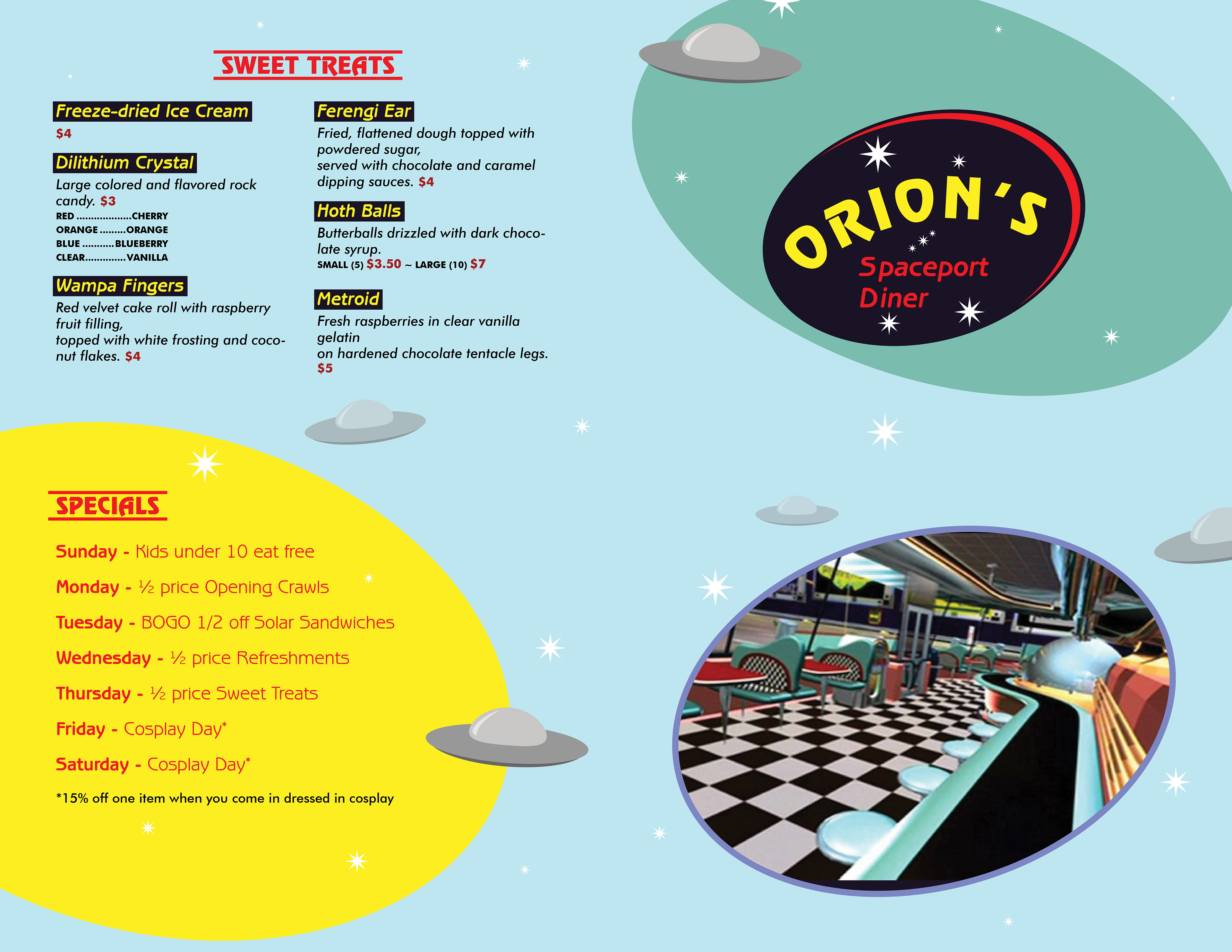 SWEET TREATS

Freeze-dried Ice Cream

$4

Dilithium Crystal

Large colored and flavored rock candy. $3

RED CHERRY
ORANGE ORANGE
BLUE BLUEBERRY
CLEAR VANILLA

Wampa Fingers

Red velvet cake roll with raspberry fruit filling,
topped with white frosting and coconut flakes. $4

Ferengi Ear

Fried, flattened dough topped with powdered sugar,
served with chocolate and caramel dipping sauces. $4

Hoth Balls

Butterballs drizzled with dark chocolate syrup.
SMALL (5) $3.50 ~ LARGE (10) $7

Metroid

Fresh raspberries in clear vanilla gelatin
on hardened chocolate tentacle legs.
$5

ORION'S
Spaceport
Diner

SPECIALS

Sunday - Kids under 10 eat free

Monday - ½ price Opening Crawls

Tuesday - BOGO 1/2 off Solar Sandwiches

Wednesday - ½ price Refreshments

Thursday - ½ price Sweet Treats

Friday - Cosplay Day*

Saturday - Cosplay Day*

*15% off one item when you come in dressed in cosplay